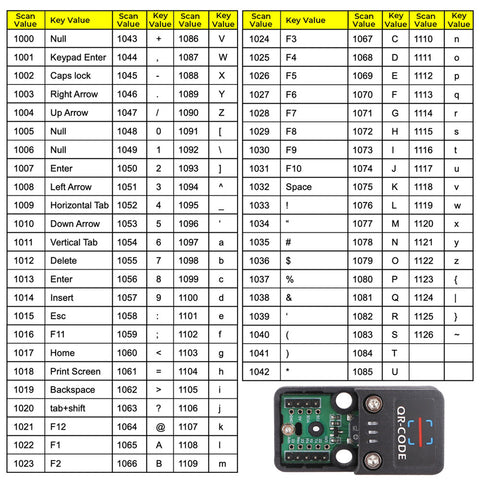 | Scan Value | Key Value | Scan Value | Key Value | Scan Value | Key Value |
|---|---|---|---|---|---|
| 1000 | Null | 1043 | + | 1086 | V |
| 1001 | Keypad Enter | 1044 | , | 1087 | W |
| 1002 | Caps lock | 1045 | - | 1088 | X |
| 1003 | Right Arrow | 1046 | . | 1089 | Y |
| 1004 | Up Arrow | 1047 | / | 1090 | Z |
| 1005 | Null | 1048 | 0 | 1091 | [ |
| 1006 | Null | 1049 | 1 | 1092 | \ |
| 1007 | Enter | 1050 | 2 | 1093 | ] |
| 1008 | Left Arrow | 1051 | 3 | 1094 | ^ |
| 1009 | Horizontal Tab | 1052 | 4 | 1095 | _ |
| 1010 | Down Arrow | 1053 | 5 | 1096 | ' |
| 1011 | Vertical Tab | 1054 | 6 | 1097 | a |
| 1012 | Delete | 1055 | 7 | 1098 | b |
| 1013 | Enter | 1056 | 8 | 1099 | c |
| 1014 | Insert | 1057 | 9 | 1100 | d |
| 1015 | Esc | 1058 | : | 1101 | e |
| 1016 | F11 | 1059 | ; | 1102 | f |
| 1017 | Home | 1060 | < | 1103 | g |
| 1018 | Print Screen | 1061 | = | 1104 | h |
| 1019 | Backspace | 1062 | > | 1105 | i |
| 1020 | tab+shift | 1063 | ? | 1106 | j |
| 1021 | F12 | 1064 | @ | 1107 | k |
| 1022 | F1 | 1065 | A | 1108 | l |
| 1023 | F2 | 1066 | B | 1109 | m |

| Scan Value | Key Value | Scan Value | Key Value | Scan Value | Key Value |
|---|---|---|---|---|---|
| 1024 | F3 | 1067 | C | 1110 | n |
| 1025 | F4 | 1068 | D | 1111 | o |
| 1026 | F5 | 1069 | E | 1112 | p |
| 1027 | F6 | 1070 | F | 1113 | q |
| 1028 | F7 | 1071 | G | 1114 | r |
| 1029 | F8 | 1072 | H | 1115 | s |
| 1030 | F9 | 1073 | I | 1116 | t |
| 1031 | F10 | 1074 | J | 1117 | u |
| 1032 | Space | 1075 | K | 1118 | v |
| 1033 | ! | 1076 | L | 1119 | w |
| 1034 | " | 1077 | M | 1120 | x |
| 1035 | # | 1078 | N | 1121 | y |
| 1036 | $ | 1079 | O | 1122 | z |
| 1037 | % | 1080 | P | 1123 | { |
| 1038 | & | 1081 | Q | 1124 | \| |
| 1039 | ' | 1082 | R | 1125 | } |
| 1040 | ( | 1083 | S | 1126 | ~ |
| 1041 | ) | 1084 | T | | |
| 1042 | * | 1085 | U | | |

QR-CODE